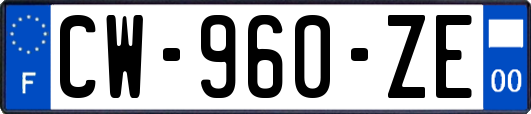 F
CW-960-ZE
00